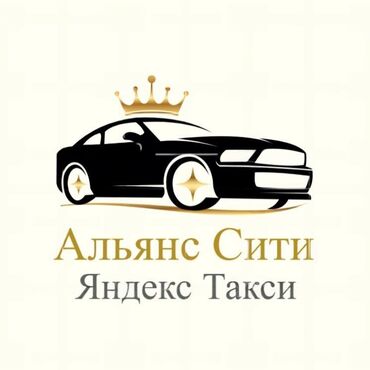 Альянс Сити
Яндекс Такси